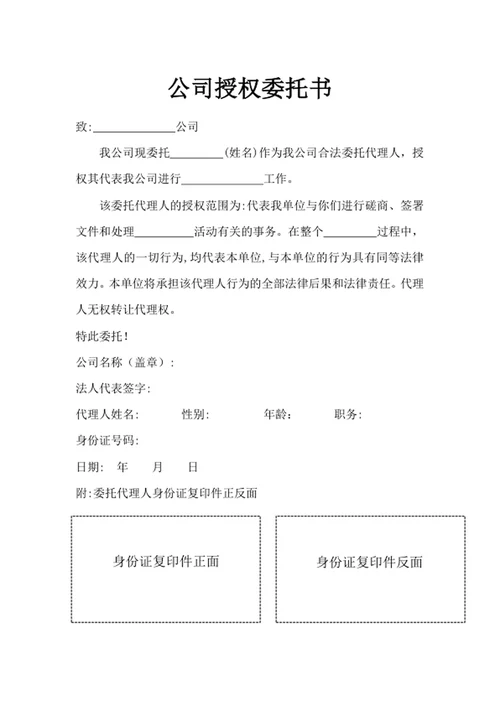 公司授权委托书

致:______________公司

我公司现委托_________(姓名)作为我公司合法委托代理人，授权其代表我公司进行______________工作。

该委托代理人的授权范围为:代表我单位与你们进行磋商、签署文件和处理__________活动有关的事务。在整个_________过程中，该代理人的一切行为,均代表本单位,与本单位的行为具有同等法律效力。本单位将承担该代理人行为的全部法律后果和法律责任。代理人无权转让代理权。

特此委托!

公司名称（盖章）:

法人代表签字:

代理人姓名:　　性别:　　年龄:　　职务:

身份证号码:

日期:　年　月　日

附:委托代理人身份证复印件正反面

身份证复印件正面

身份证复印件反面